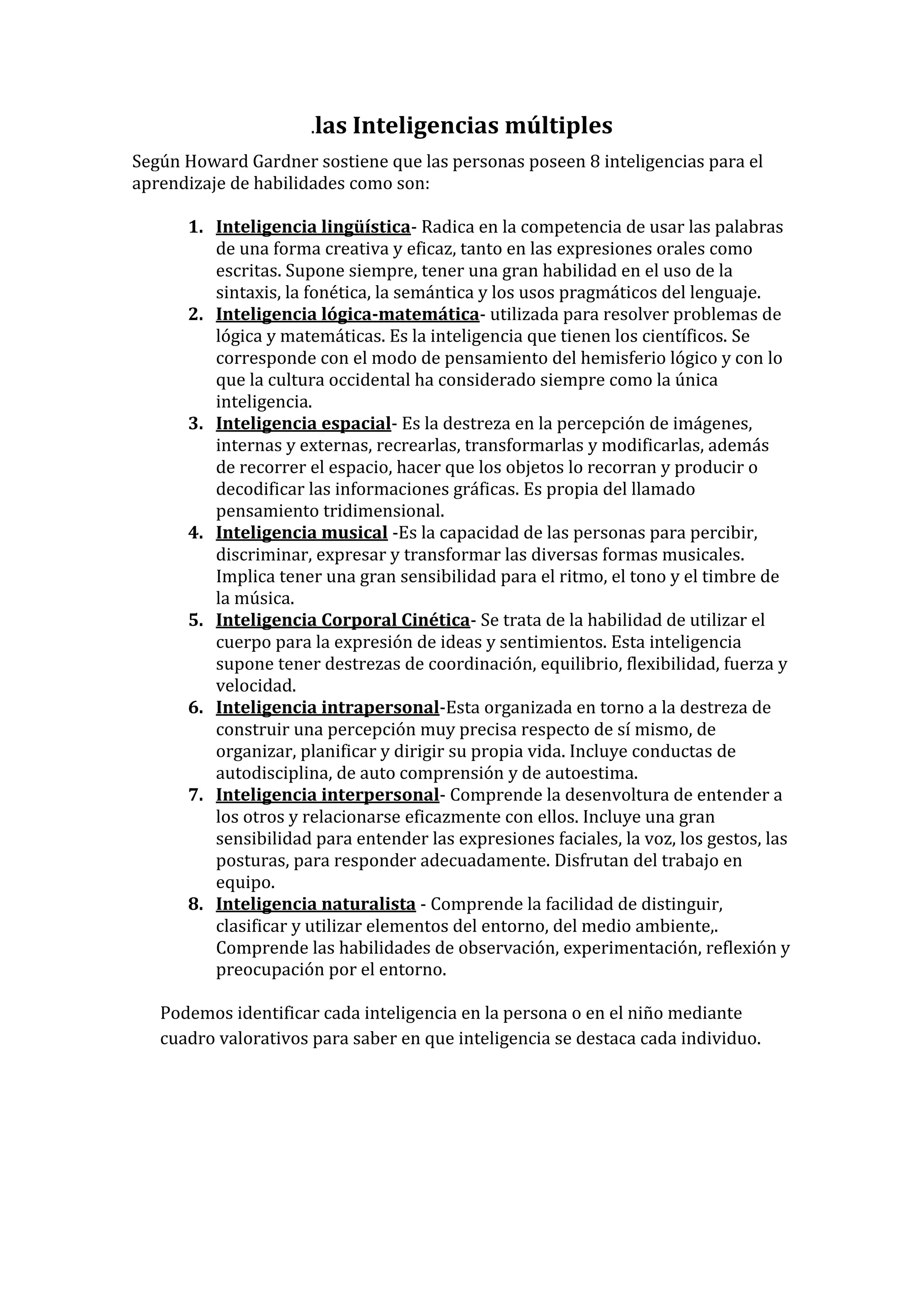 .las Inteligencias múltiples

Según Howard Gardner sostiene que las personas poseen 8 inteligencias para el aprendizaje de habilidades como son:

1. Inteligencia lingüística- Radica en la competencia de usar las palabras de una forma creativa y eficaz, tanto en las expresiones orales como escritas. Supone siempre, tener una gran habilidad en el uso de la sintaxis, la fonética, la semántica y los usos pragmáticos del lenguaje.
2. Inteligencia lógica-matemática- utilizada para resolver problemas de lógica y matemáticas. Es la inteligencia que tienen los científicos. Se corresponde con el modo de pensamiento del hemisferio lógico y con lo que la cultura occidental ha considerado siempre como la única inteligencia.
3. Inteligencia espacial- Es la destreza en la percepción de imágenes, internas y externas, recrearlas, transformarlas y modificarlas, además de recorrer el espacio, hacer que los objetos lo recorran y producir o decodificar las informaciones gráficas. Es propia del llamado pensamiento tridimensional.
4. Inteligencia musical -Es la capacidad de las personas para percibir, discriminar, expresar y transformar las diversas formas musicales. Implica tener una gran sensibilidad para el ritmo, el tono y el timbre de la música.
5. Inteligencia Corporal Cinética- Se trata de la habilidad de utilizar el cuerpo para la expresión de ideas y sentimientos. Esta inteligencia supone tener destrezas de coordinación, equilibrio, flexibilidad, fuerza y velocidad.
6. Inteligencia intrapersonal-Esta organizada en torno a la destreza de construir una percepción muy precisa respecto de sí mismo, de organizar, planificar y dirigir su propia vida. Incluye conductas de autodisciplina, de auto comprensión y de autoestima.
7. Inteligencia interpersonal- Comprende la desenvoltura de entender a los otros y relacionarse eficazmente con ellos. Incluye una gran sensibilidad para entender las expresiones faciales, la voz, los gestos, las posturas, para responder adecuadamente. Disfrutan del trabajo en equipo.
8. Inteligencia naturalista - Comprende la facilidad de distinguir, clasificar y utilizar elementos del entorno, del medio ambiente,. Comprende las habilidades de observación, experimentación, reflexión y preocupación por el entorno.

Podemos identificar cada inteligencia en la persona o en el niño mediante cuadro valorativos para saber en que inteligencia se destaca cada individuo.